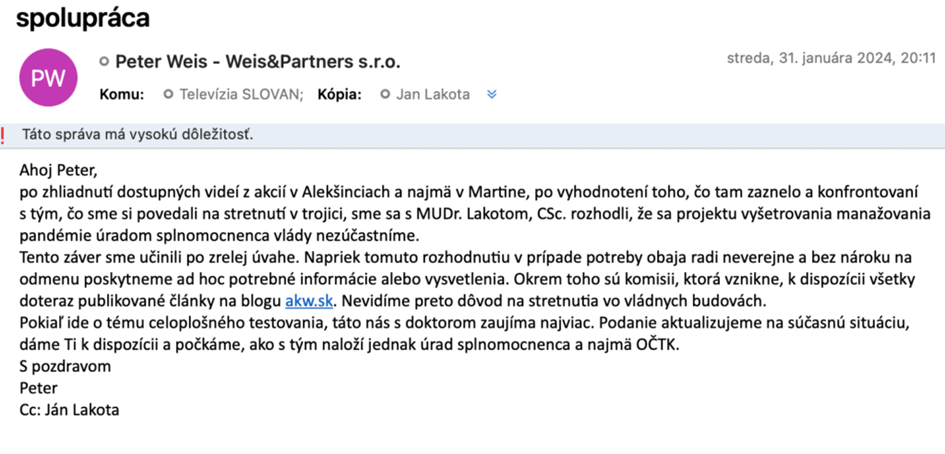 spolupráca

PW

Peter Weis - Weis&Partners s.r.o.

streda, 31. januára 2024, 20:11

Komu: Televízia SLOVAN; Kópia: Jan Lakota

Táto správa má vysokú dôležitosť.

Ahoj Peter,
po zhliadnutí dostupných videí z akcií v Alekšinciach a najmä v Martine, po vyhodnotení toho, čo tam zaznelo a konfrontovaní s tým, čo sme si povedali na stretnutí v trojici, sme sa s MUDr. Lakotom, CSc. rozhodli, že sa projektu vyšetrovania manažovania pandémie úradom splnomocnenca vlády nezúčastníme.
Tento záver sme učinili po zrelej úvahe. Napriek tomuto rozhodnutiu v prípade potreby obaja radi neverejne a bez nároku na odmenu poskytneme ad hoc potrebné informácie alebo vysvetlenia. Okrem toho sú komisii, ktorá vznikne, k dispozícii všetky doteraz publikované články na blogu akw.sk. Nevidíme preto dôvod na stretnutia vo vládnych budovách.
Pokiaľ ide o tému celoplošného testovania, táto nás s doktorom zaujíma najviac. Podanie aktualizujeme na súčasnú situáciu, dáme Ti k dispozícii a počkáme, ako s tým naloží jednak úrad splnomocnenca a najmä OČTK.
S pozdravom
Peter
Cc: Ján Lakota